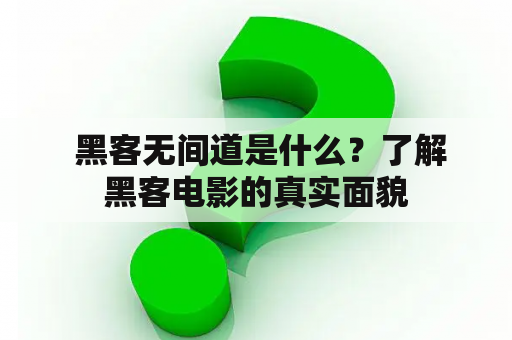 黑客无间道是什么？了解黑客电影的真实面貌